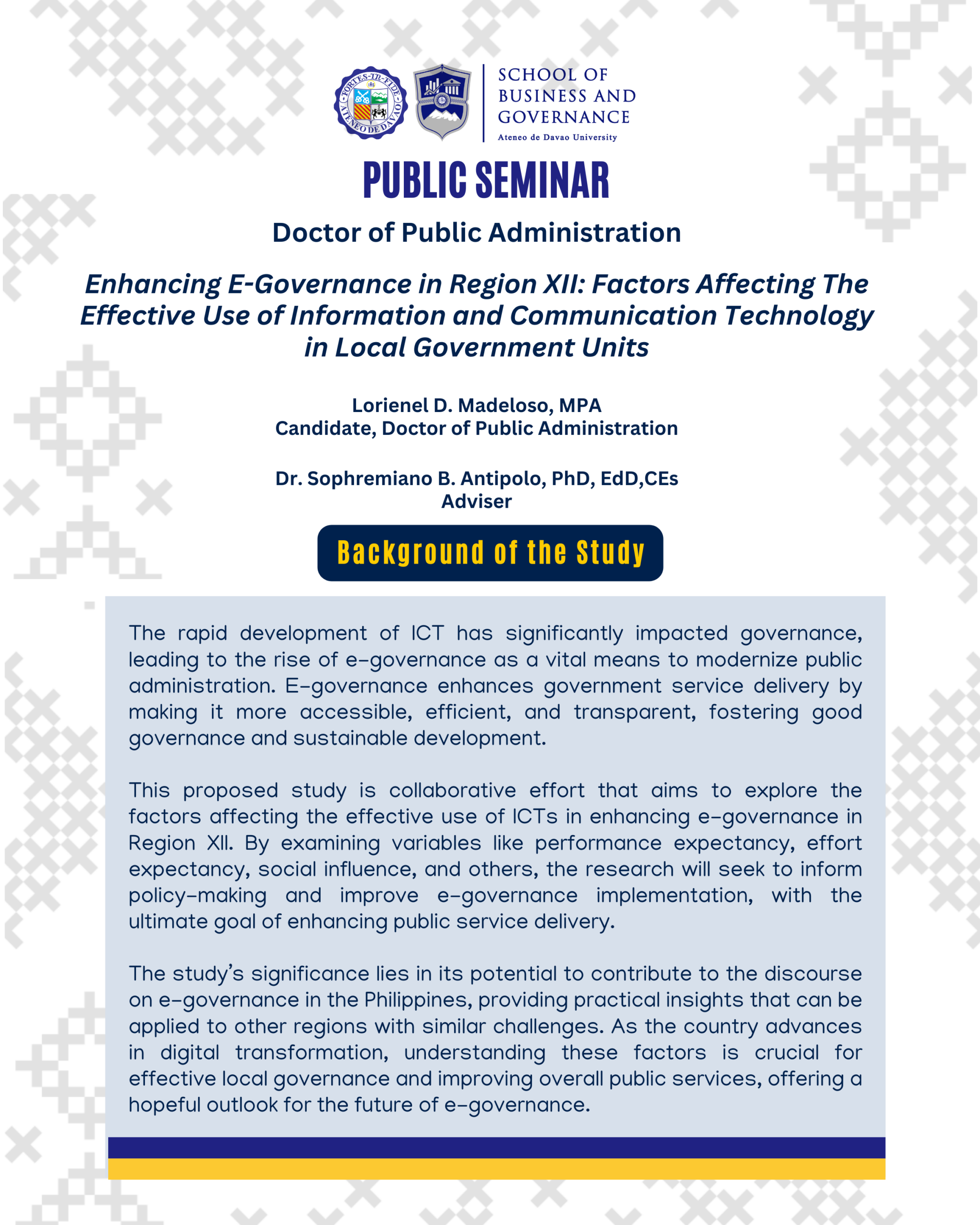 FORTES IN FIDE
ATENEO DE DAVAO

SCHOOL OF BUSINESS AND GOVERNANCE
Ateneo de Davao University

PUBLIC SEMINAR

Doctor of Public Administration

Enhancing E-Governance in Region XII: Factors Affecting The Effective Use of Information and Communication Technology in Local Government Units

Lorienel D. Madeloso, MPA
Candidate, Doctor of Public Administration

Dr. Sophremiano B. Antipolo, PhD, EdD,CEs
Adviser

Background of the Study

The rapid development of ICT has significantly impacted governance, leading to the rise of e-governance as a vital means to modernize public administration. E-governance enhances government service delivery by making it more accessible, efficient, and transparent, fostering good governance and sustainable development.

This proposed study is collaborative effort that aims to explore the factors affecting the effective use of ICTs in enhancing e-governance in Region XII. By examining variables like performance expectancy, effort expectancy, social influence, and others, the research will seek to inform policy-making and improve e-governance implementation, with the ultimate goal of enhancing public service delivery.

The study's significance lies in its potential to contribute to the discourse on e-governance in the Philippines, providing practical insights that can be applied to other regions with similar challenges. As the country advances in digital transformation, understanding these factors is crucial for effective local governance and improving overall public services, offering a hopeful outlook for the future of e-governance.